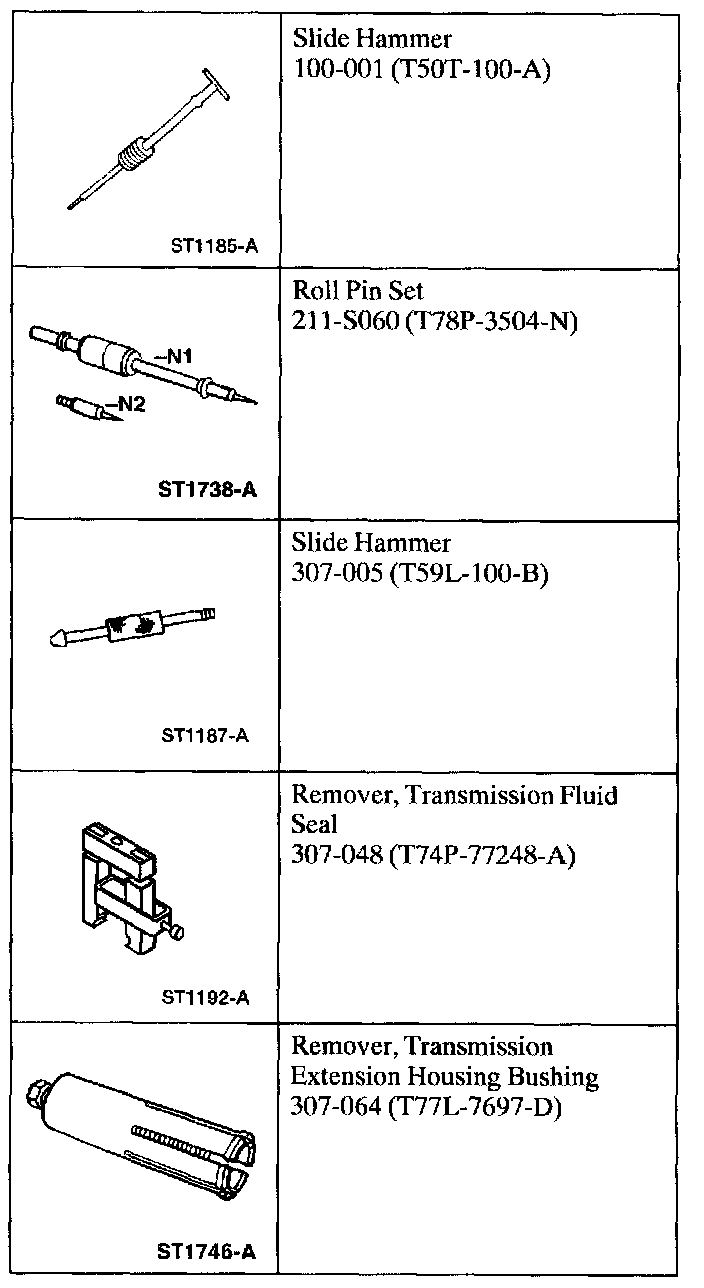 | | |
|---|---|
| ST1185-A | Slide Hammer 100-001 (T50T-100-A) |
| N1 N2 ST1738-A | Roll Pin Set 211-S060 (T78P-3504-N) |
| ST1187-A | Slide Hammer 307-005 (T59L-100-B) |
| ST1192-A | Remover, Transmission Fluid Seal 307-048 (T74P-77248-A) |
| ST1746-A | Remover, Transmission Extension Housing Bushing 307-064 (T77L-7697-D) |